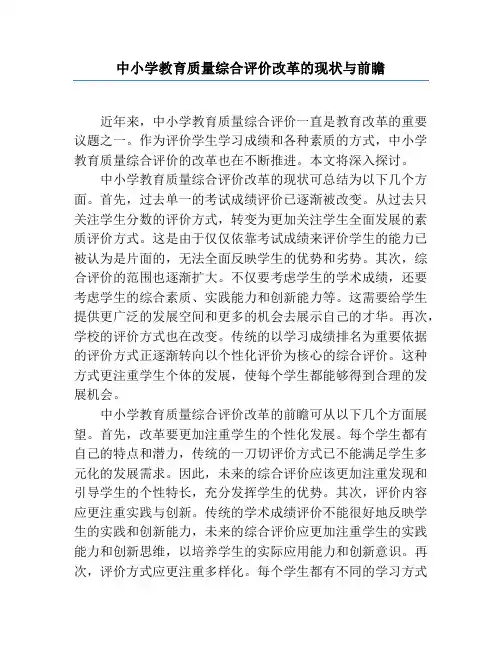 中小学教育质量综合评价改革的现状与前瞻

近年来，中小学教育质量综合评价一直是教育改革的重要议题之一。作为评价学生学习成绩和各种素质的方式，中小学教育质量综合评价的改革也在不断推进。本文将深入探讨。

中小学教育质量综合评价改革的现状可总结为以下几个方面。首先，过去单一的考试成绩评价已逐渐被改变。从过去只关注学生分数的评价方式，转变为更加关注学生全面发展的素质评价方式。这是由于仅仅依靠考试成绩来评价学生的能力已被认为是片面的，无法全面反映学生的优势和劣势。其次，综合评价的范围也逐渐扩大。不仅要考虑学生的学术成绩，还要考虑学生的综合素质、实践能力和创新能力等。这需要给学生提供更广泛的发展空间和更多的机会去展示自己的才华。再次，学校的评价方式也在改变。传统的以学习成绩排名为重要依据的评价方式正逐渐转向以个性化评价为核心的综合评价。这种方式更注重学生个体的发展，使每个学生都能够得到合理的发展机会。

中小学教育质量综合评价改革的前瞻可从以下几个方面展望。首先，改革要更加注重学生的个性化发展。每个学生都有自己的特点和潜力，传统的一刀切评价方式已不能满足学生多元化的发展需求。因此，未来的综合评价应该更加注重发现和引导学生的个性特长，充分发挥学生的优势。其次，评价内容应更注重实践与创新。传统的学术成绩评价不能很好地反映学生的实践和创新能力，未来的综合评价应更加注重学生的实践能力和创新思维，以培养学生的实际应用能力和创新意识。再次，评价方式应更注重多样化。每个学生都有不同的学习方式